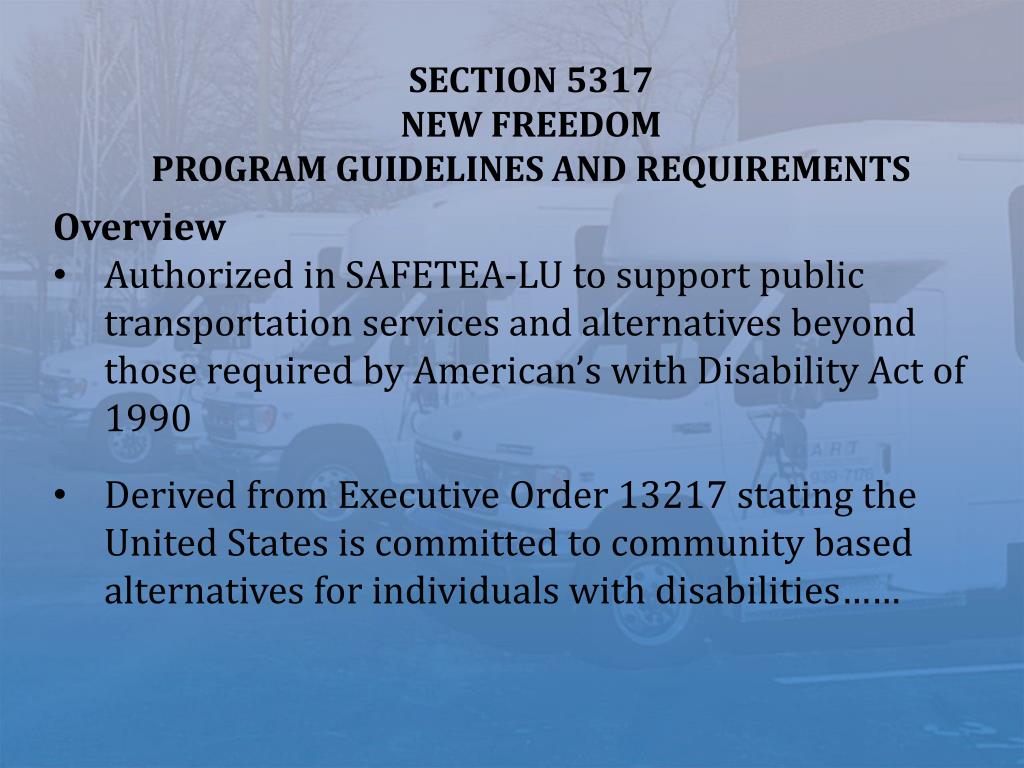 SECTION 5317
NEW FREEDOM
PROGRAM GUIDELINES AND REQUIREMENTS

Overview

• Authorized in SAFETEA-LU to support public transportation services and alternatives beyond those required by American's with Disability Act of 1990

• Derived from Executive Order 13217 stating the United States is committed to community based alternatives for individuals with disabilities……